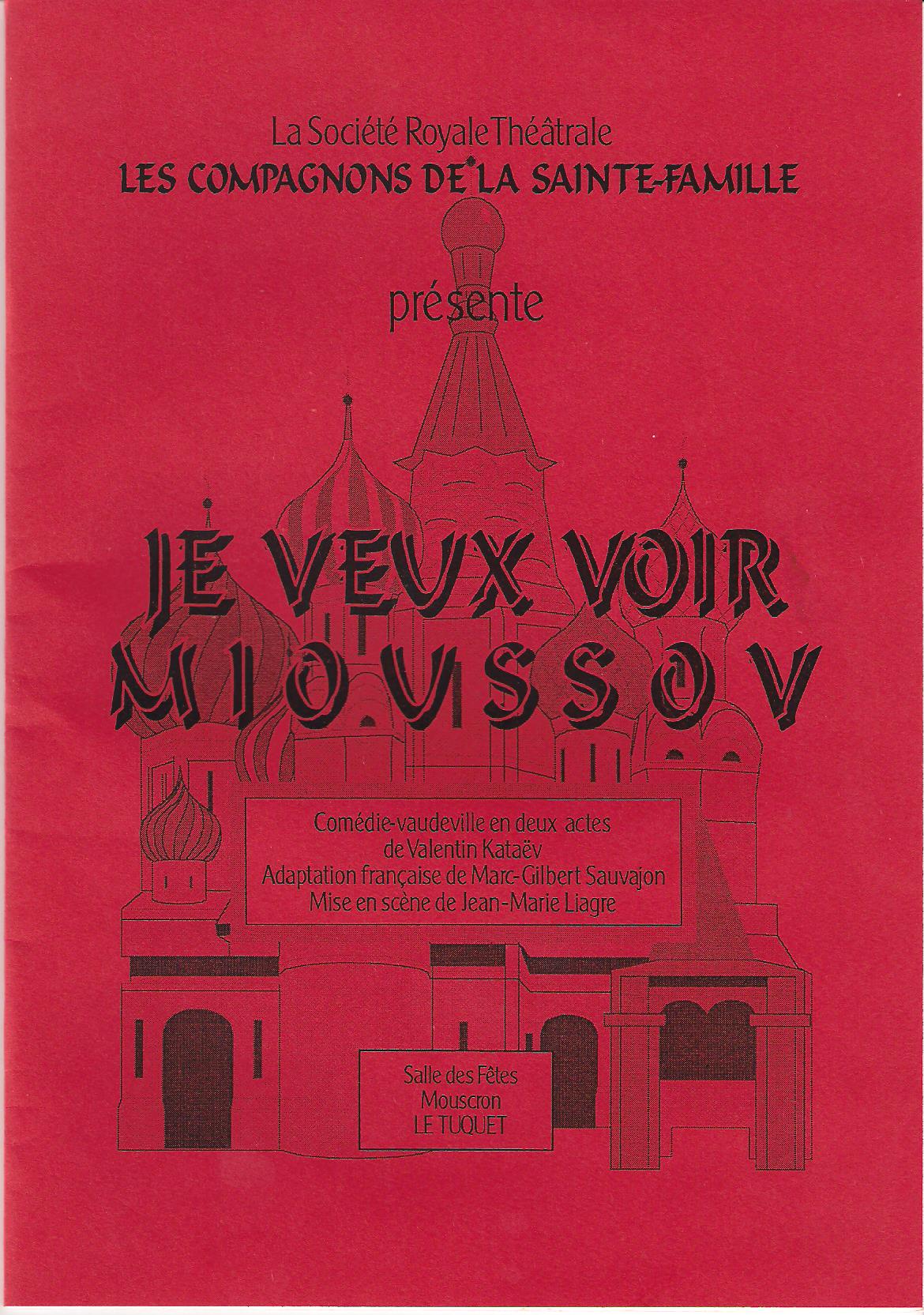 La Société Royale Théâtrale
LES COMPAGNONS DE LA SAINTE-FAMILLE

présente

JE VEUX VOIR MIOUSSOV

Comédie-vaudeville en deux actes
de Valentin Kataëv
Adaptation française de Marc-Gilbert Sauvajon
Mise en scène de Jean-Marie Liagre

Salle des Fêtes
Mouscron
LE TUQUET